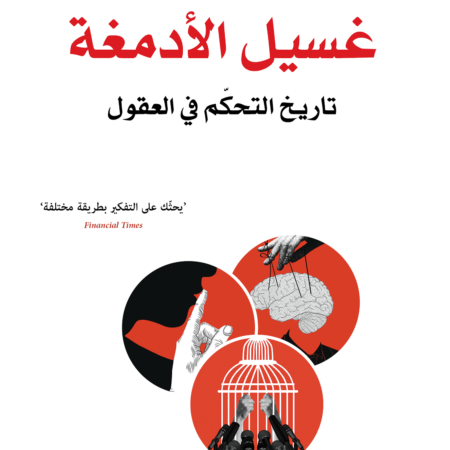 غسيل الأدمغة

تاريخ التحكّم في العقول

'يحثّك على التفكير بطريقة مختلفة'
Financial Times